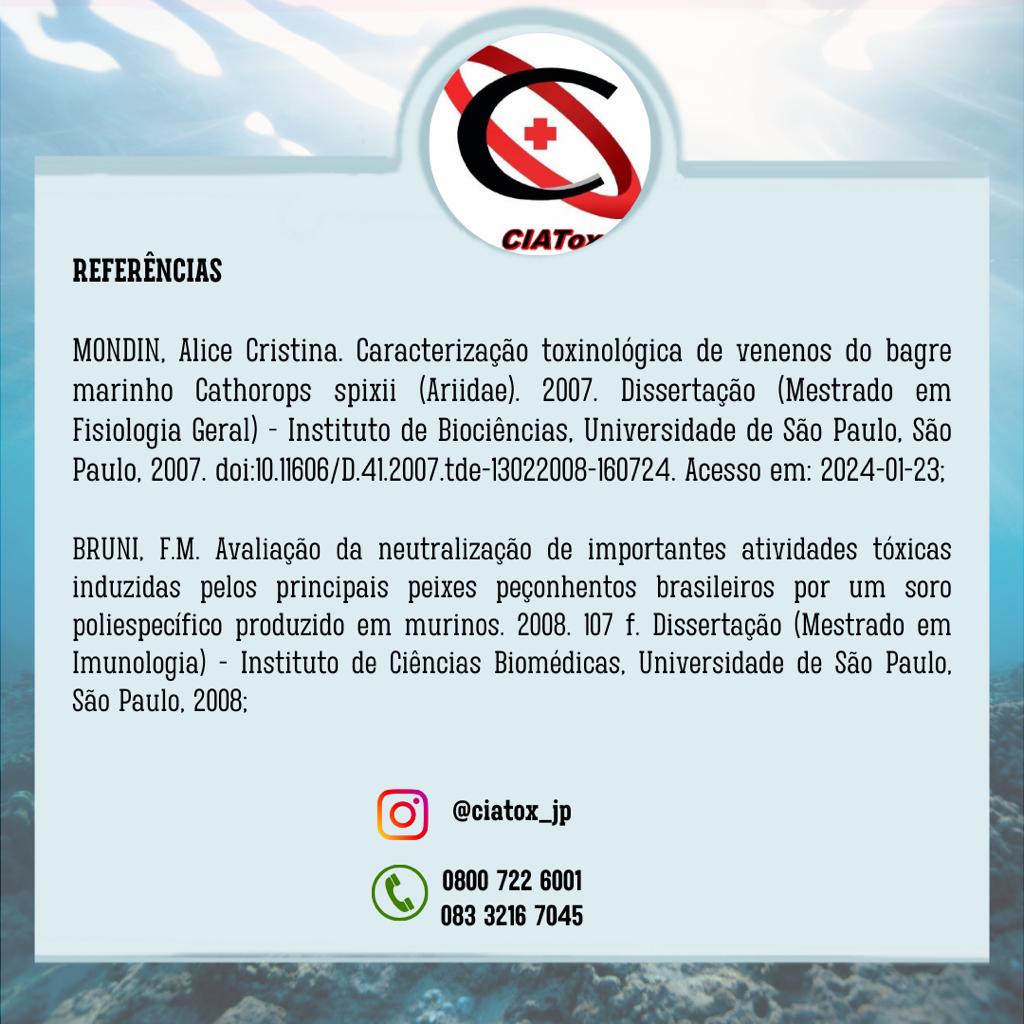 CIATox

REFERÊNCIAS

MONDIN, Alice Cristina. Caracterização toxinológica de venenos do bagre marinho Cathorops spixii (Ariidae). 2007. Dissertação (Mestrado em Fisiologia Geral) - Instituto de Biociências, Universidade de São Paulo, São Paulo, 2007. doi:10.11606/D.41.2007.tde-13022008-160724. Acesso em: 2024-01-23;

BRUNI, F.M. Avaliação da neutralização de importantes atividades tóxicas induzidas pelos principais peixes peçonhentos brasileiros por um soro poliespecífico produzido em murinos. 2008. 107 f. Dissertação (Mestrado em Imunologia) - Instituto de Ciências Biomédicas, Universidade de São Paulo, São Paulo, 2008;

@ciatox_jp

0800 722 6001
083 3216 7045